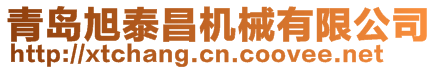 青岛旭泰昌机械有限公司
http://xtchang.cn.coovee.net